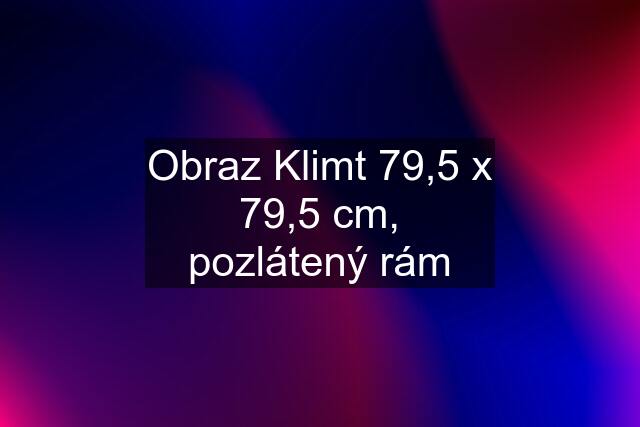 Obraz Klimt 79,5 x 79,5 cm, pozlátený rám